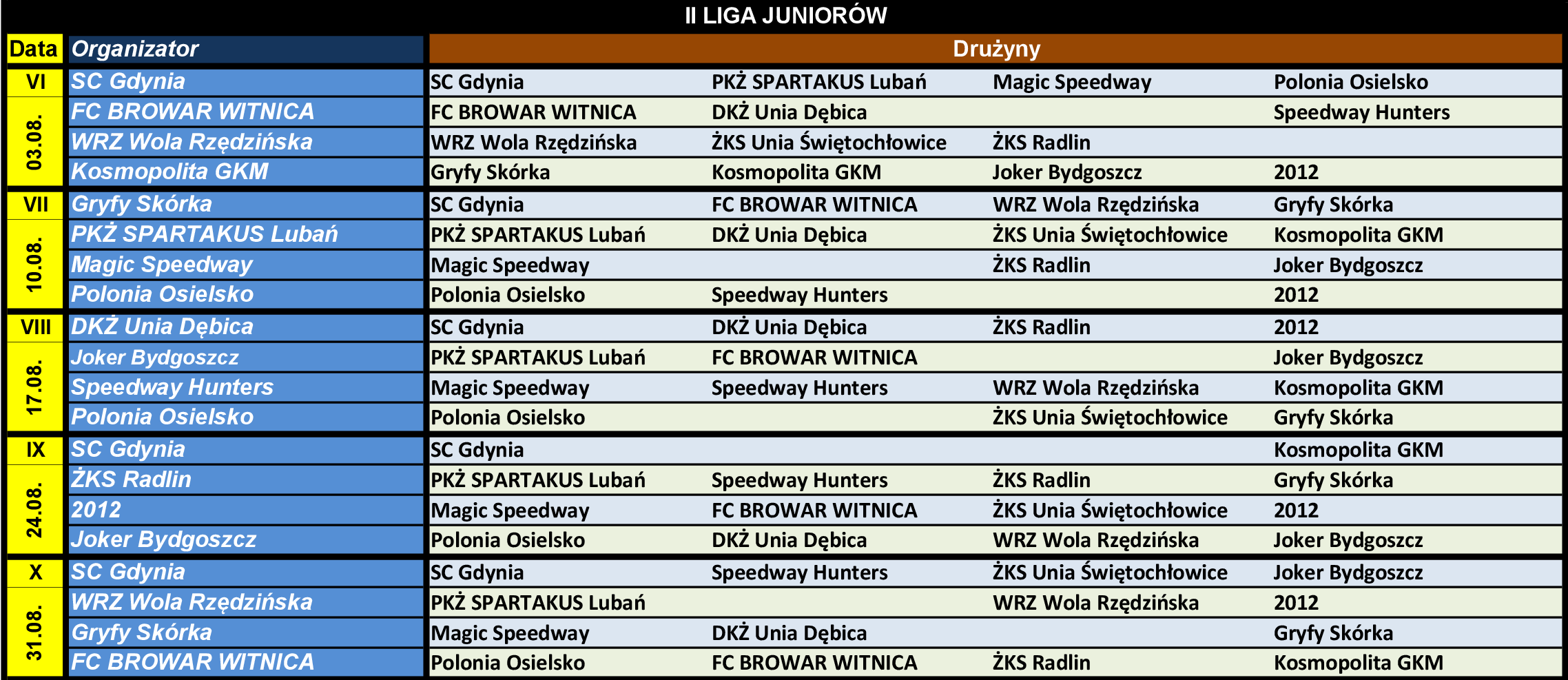 II LIGA JUNIORÓW

| Data | Organizator | Drużyny | | | |
|---|---|---|---|---|---|
| VI | SC Gdynia | SC Gdynia | PKŻ SPARTAKUS Lubań | Magic Speedway | Polonia Osielsko |
| 03.08. | FC BROWAR WITNICA | FC BROWAR WITNICA | DKŻ Unia Dębica | | Speedway Hunters |
| | WRZ Wola Rzędzińska | WRZ Wola Rzędzińska | ŻKS Unia Świętochłowice | ŻKS Radlin | |
| | Kosmopolita GKM | Gryfy Skórka | Kosmopolita GKM | Joker Bydgoszcz | 2012 |
| VII | Gryfy Skórka | SC Gdynia | FC BROWAR WITNICA | WRZ Wola Rzędzińska | Gryfy Skórka |
| 10.08. | PKŻ SPARTAKUS Lubań | PKŻ SPARTAKUS Lubań | DKŻ Unia Dębica | ŻKS Unia Świętochłowice | Kosmopolita GKM |
| | Magic Speedway | Magic Speedway | | ŻKS Radlin | Joker Bydgoszcz |
| | Polonia Osielsko | Polonia Osielsko | Speedway Hunters | | 2012 |
| VIII | DKŻ Unia Dębica | SC Gdynia | DKŻ Unia Dębica | ŻKS Radlin | 2012 |
| 17.08. | Joker Bydgoszcz | PKŻ SPARTAKUS Lubań | FC BROWAR WITNICA | | Joker Bydgoszcz |
| | Speedway Hunters | Magic Speedway | Speedway Hunters | WRZ Wola Rzędzińska | Kosmopolita GKM |
| | Polonia Osielsko | Polonia Osielsko | | ŻKS Unia Świętochłowice | Gryfy Skórka |
| IX | SC Gdynia | SC Gdynia | | | Kosmopolita GKM |
| 24.08. | ŻKS Radlin | PKŻ SPARTAKUS Lubań | Speedway Hunters | ŻKS Radlin | Gryfy Skórka |
| | 2012 | Magic Speedway | FC BROWAR WITNICA | ŻKS Unia Świętochłowice | 2012 |
| | Joker Bydgoszcz | Polonia Osielsko | DKŻ Unia Dębica | WRZ Wola Rzędzińska | Joker Bydgoszcz |
| X | SC Gdynia | SC Gdynia | Speedway Hunters | ŻKS Unia Świętochłowice | Joker Bydgoszcz |
| 31.08. | WRZ Wola Rzędzińska | PKŻ SPARTAKUS Lubań | | WRZ Wola Rzędzińska | 2012 |
| | Gryfy Skórka | Magic Speedway | DKŻ Unia Dębica | | Gryfy Skórka |
| | FC BROWAR WITNICA | Polonia Osielsko | FC BROWAR WITNICA | ŻKS Radlin | Kosmopolita GKM |